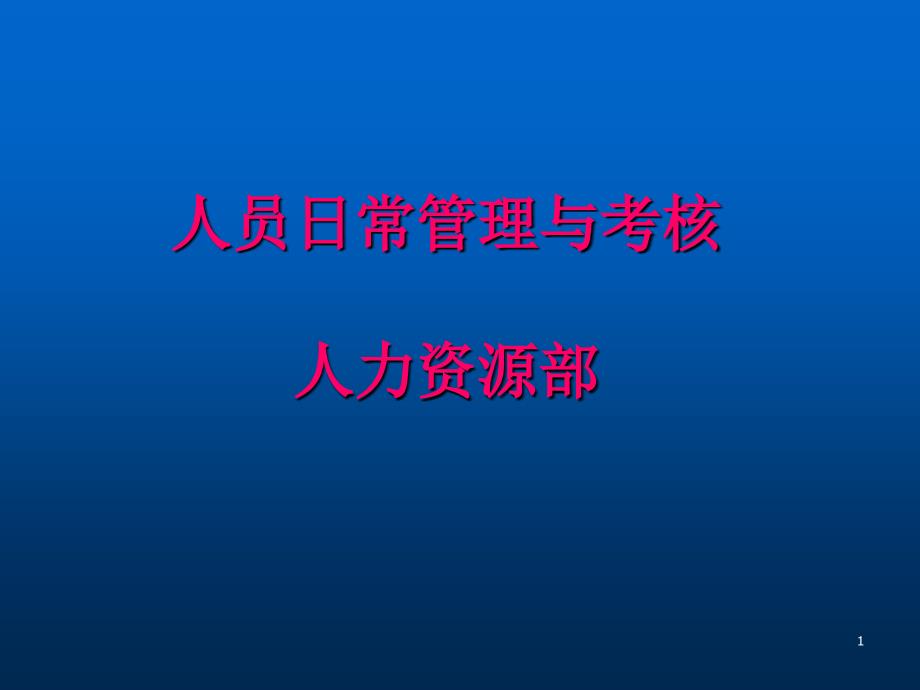 人员日常管理与考核

人力资源部

1